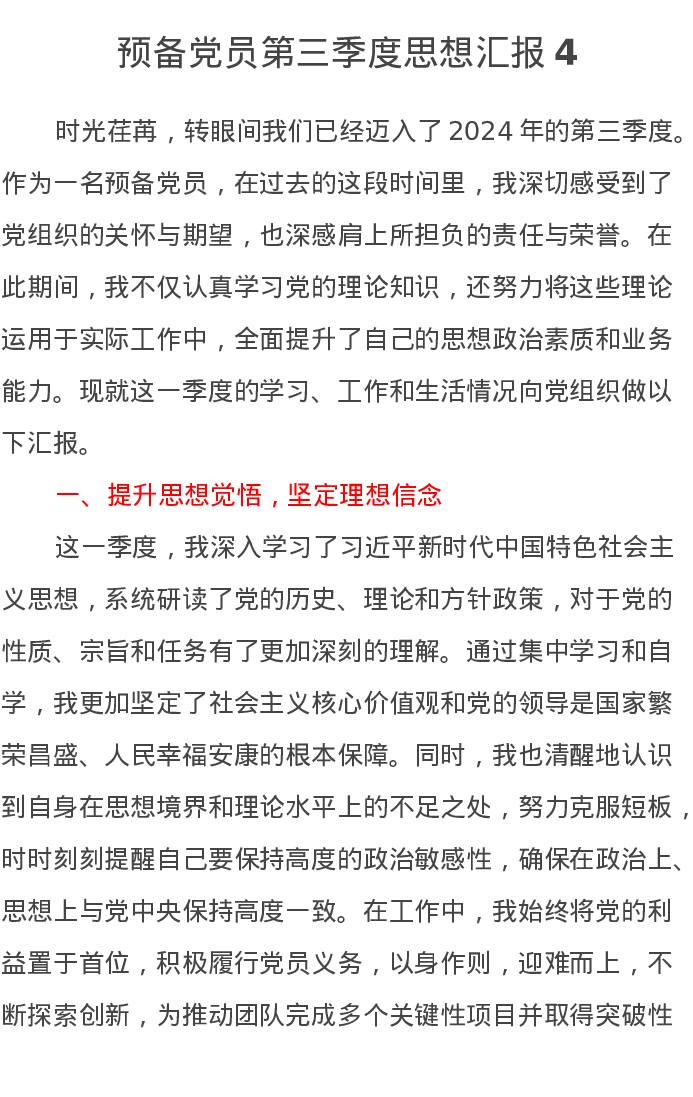 预备党员第三季度思想汇报 4

时光荏苒，转眼间我们已经迈入了 2024 年的第三季度。作为一名预备党员，在过去的这段时间里，我深切感受到了党组织的关怀与期望，也深感肩上所担负的责任与荣誉。在此期间，我不仅认真学习党的理论知识，还努力将这些理论运用于实际工作中，全面提升了自己的思想政治素质和业务能力。现就这一季度的学习、工作和生活情况向党组织做以下汇报。

一、提升思想觉悟，坚定理想信念

这一季度，我深入学习了习近平新时代中国特色社会主义思想，系统研读了党的历史、理论和方针政策，对于党的性质、宗旨和任务有了更加深刻的理解。通过集中学习和自学，我更加坚定了社会主义核心价值观和党的领导是国家繁荣昌盛、人民幸福安康的根本保障。同时，我也清醒地认识到自身在思想境界和理论水平上的不足之处，努力克服短板，时时刻刻提醒自己要保持高度的政治敏感性，确保在政治上、思想上与党中央保持高度一致。在工作中，我始终将党的利益置于首位，积极履行党员义务，以身作则，迎难而上，不断探索创新，为推动团队完成多个关键性项目并取得突破性